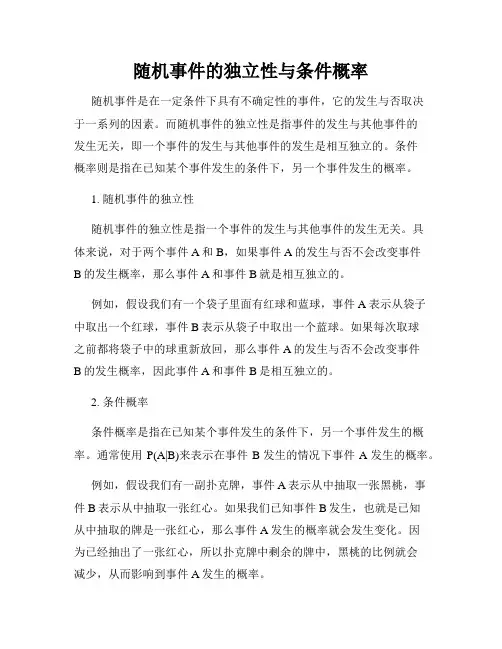 随机事件的独立性与条件概率

随机事件是在一定条件下具有不确定性的事件，它的发生与否取决于一系列的因素。而随机事件的独立性是指事件的发生与其他事件的发生无关，即一个事件的发生与其他事件的发生是相互独立的。条件概率则是指在已知某个事件发生的条件下，另一个事件发生的概率。

1. 随机事件的独立性

随机事件的独立性是指一个事件的发生与其他事件的发生无关。具体来说，对于两个事件 A 和 B，如果事件 A 的发生与否不会改变事件 B 的发生概率，那么事件 A 和事件 B 就是相互独立的。

例如，假设我们有一个袋子里面有红球和蓝球，事件 A 表示从袋子中取出一个红球，事件 B 表示从袋子中取出一个蓝球。如果每次取球之前都将袋子中的球重新放回，那么事件 A 的发生与否不会改变事件 B 的发生概率，因此事件 A 和事件 B 是相互独立的。

2. 条件概率

条件概率是指在已知某个事件发生的条件下，另一个事件发生的概率。通常使用 P(A|B)来表示在事件 B 发生的情况下事件 A 发生的概率。

例如，假设我们有一副扑克牌，事件 A 表示从中抽取一张黑桃，事件 B 表示从中抽取一张红心。如果我们已知事件 B 发生，也就是已知从中抽取的牌是一张红心，那么事件 A 发生的概率就会发生变化。因为已经抽出了一张红心，所以扑克牌中剩余的牌中，黑桃的比例就会减少，从而影响到事件 A 发生的概率。